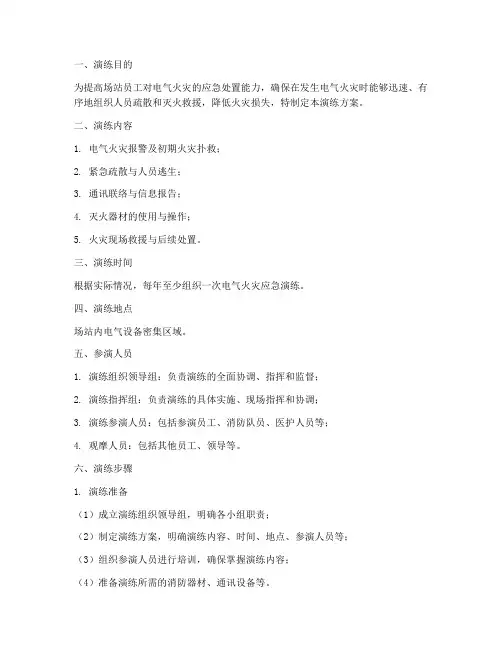 一、演练目的

为提高场站员工对电气火灾的应急处置能力，确保在发生电气火灾时能够迅速、有序地组织人员疏散和灭火救援，降低火灾损失，特制定本演练方案。

二、演练内容

1. 电气火灾报警及初期火灾扑救；

2. 紧急疏散与人员逃生；

3. 通讯联络与信息报告；

4. 灭火器材的使用与操作；

5. 火灾现场救援与后续处置。

三、演练时间

根据实际情况，每年至少组织一次电气火灾应急演练。

四、演练地点

场站内电气设备密集区域。

五、参演人员

1. 演练组织领导组：负责演练的全面协调、指挥和监督；

2. 演练指挥组：负责演练的具体实施、现场指挥和协调；

3. 演练参演人员：包括参演员工、消防队员、医护人员等；

4. 观摩人员：包括其他员工、领导等。

六、演练步骤

1. 演练准备

（1）成立演练组织领导组，明确各小组职责；

（2）制定演练方案，明确演练内容、时间、地点、参演人员等；

（3）组织参演人员进行培训，确保掌握演练内容；

（4）准备演练所需的消防器材、通讯设备等。